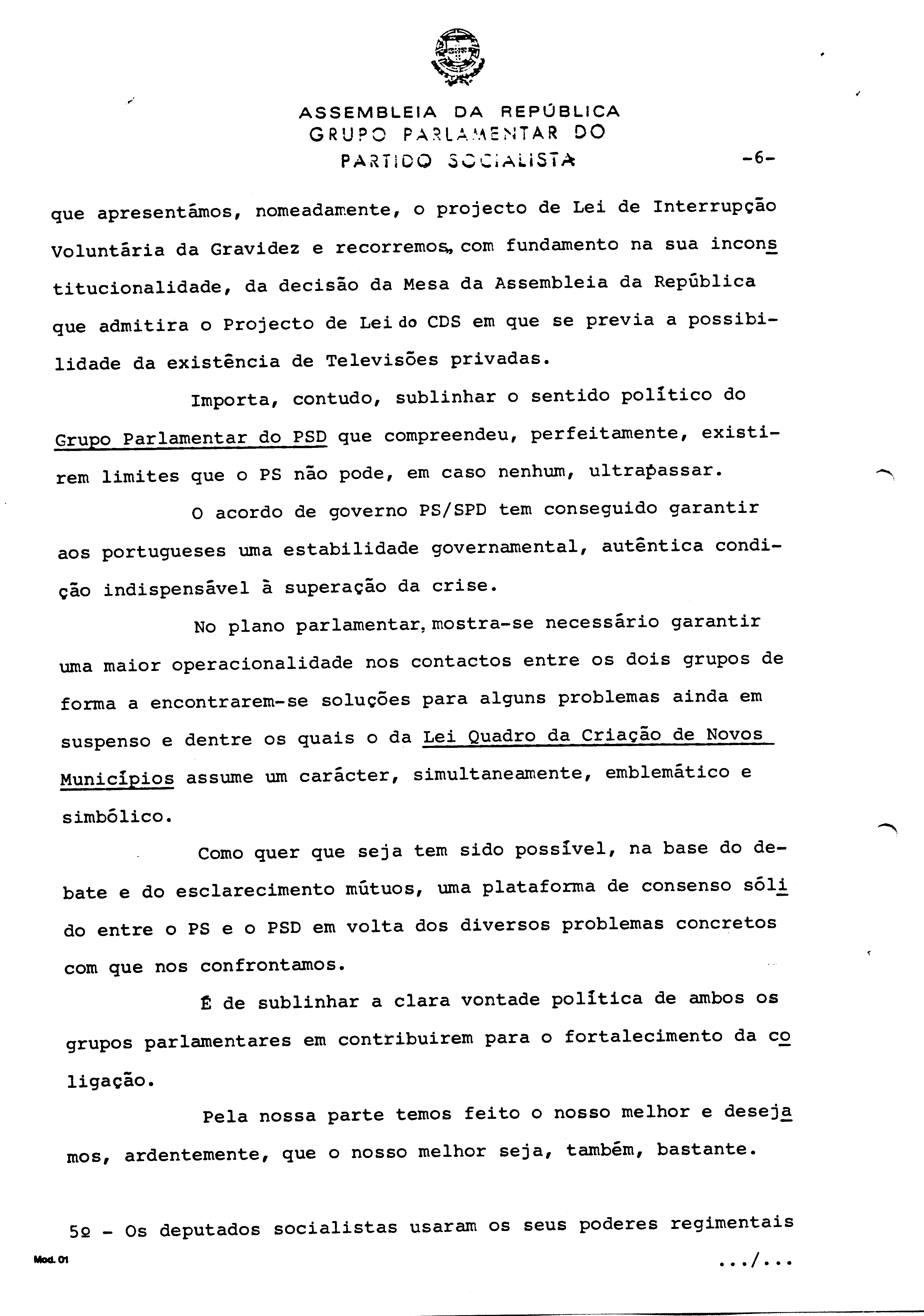 ASSEMBLEIA DA REPÚBLICA
GRUPO PARLAMENTAR DO
PARTIDO SOCIALISTA

-6-

que apresentámos, nomeadamente, o projecto de Lei de Interrupção Voluntária da Gravidez e recorremos, com fundamento na sua inconstitucionalidade, da decisão da Mesa da Assembleia da República que admitira o Projecto de Lei do CDS em que se previa a possibilidade da existência de Televisões privadas.

Importa, contudo, sublinhar o sentido político do Grupo Parlamentar do PSD que compreendeu, perfeitamente, existirem limites que o PS não pode, em caso nenhum, ultrapassar.

O acordo de governo PS/SPD tem conseguido garantir aos portugueses uma estabilidade governamental, autêntica condição indispensável à superação da crise.

No plano parlamentar, mostra-se necessário garantir uma maior operacionalidade nos contactos entre os dois grupos de forma a encontrarem-se soluções para alguns problemas ainda em suspenso e dentre os quais o da Lei Quadro da Criação de Novos Municípios assume um carácter, simultaneamente, emblemático e simbólico.

Como quer que seja tem sido possível, na base do debate e do esclarecimento mútuos, uma plataforma de consenso sólido entre o PS e o PSD em volta dos diversos problemas concretos com que nos confrontamos.

É de sublinhar a clara vontade política de ambos os grupos parlamentares em contribuirem para o fortalecimento da coligação.

Pela nossa parte temos feito o nosso melhor e desejamos, ardentemente, que o nosso melhor seja, também, bastante.

5º - Os deputados socialistas usaram os seus poderes regimentais

Mod. 01

.../...